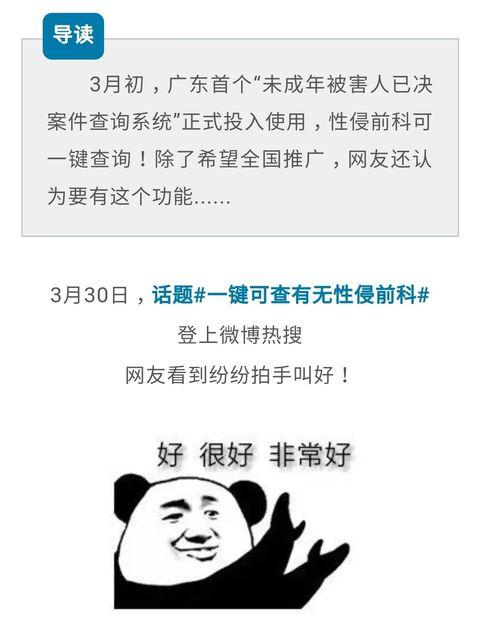 导读

3月初，广东首个“未成年被害人已决案件查询系统”正式投入使用，性侵前科可一键查询！除了希望全国推广，网友还认为要有这个功能......

3月30日，话题#一键可查有无性侵前科#
登上微博热搜
网友看到纷纷拍手叫好！

好 很好 非常好